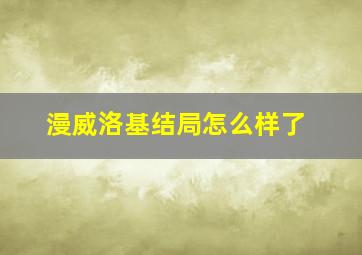 漫威洛基结局怎么样了